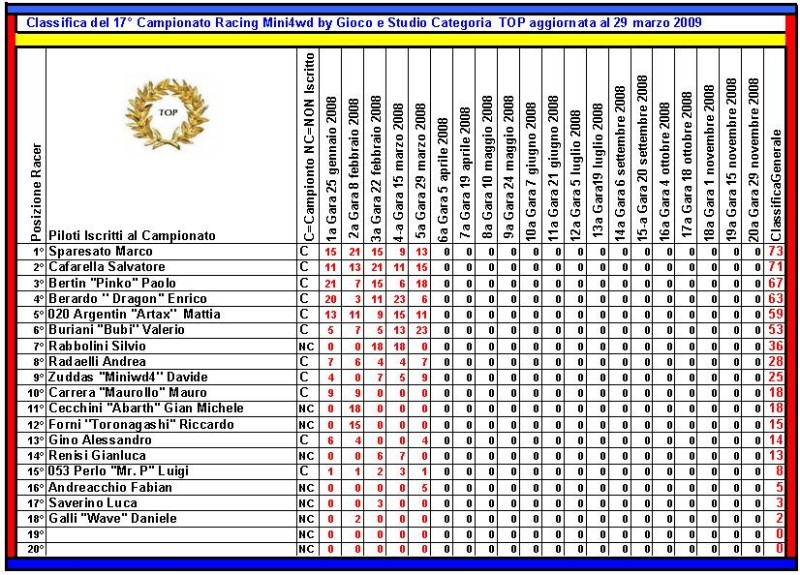 Classifica del 17° Campionato Racing Mini4wd by Gioco e Studio Categoria TOP aggiornata al 29 marzo 2009

TOP

| Posizione Racer | Piloti Iscritti al Campionato | C=Campionto NC=NON Iscritto | 1a Gara 25 gennaio 2008 | 2a Gara 8 febbraio 2008 | 3a Gara 22 febbraio 2008 | 4-a Gara 15 marzo 2008 | 5a Gara 29 marzo 2008 | 6a Gara 5 aprile 2008 | 7a Gara 19 aprile 2008 | 8a Gara 10 maggio 2008 | 9a Gara 24 maggio 2008 | 10a Gara 7 giugno 2008 | 11a Gara 21 giugno 2008 | 12a Gara 5 luglio 2008 | 13a Gara19 luglio 2008 | 14a Gara 6 settembre 2008 | 15-a Gara 20 settembre 2008 | 16a Gara 4 ottobre 2008 | 17a Gara 18 ottobre 2008 | 18a Gara 1 novembre 2008 | 19a Gara 15 novembre 2008 | 20a Gara 29 novembre 2008 | ClassificaGenerale |
|---|---|---|---|---|---|---|---|---|---|---|---|---|---|---|---|---|---|---|---|---|---|---|---|
| 1° | Sparesato Marco | C | 15 | 21 | 15 | 9 | 13 | 0 | 0 | 0 | 0 | 0 | 0 | 0 | 0 | 0 | 0 | 0 | 0 | 0 | 0 | 0 | 73 |
| 2° | Cafarella Salvatore | C | 11 | 13 | 21 | 11 | 15 | 0 | 0 | 0 | 0 | 0 | 0 | 0 | 0 | 0 | 0 | 0 | 0 | 0 | 0 | 0 | 71 |
| 3° | Bertin "Pinko" Paolo | C | 21 | 7 | 15 | 6 | 18 | 0 | 0 | 0 | 0 | 0 | 0 | 0 | 0 | 0 | 0 | 0 | 0 | 0 | 0 | 0 | 67 |
| 4° | Berardo " Dragon" Enrico | C | 20 | 3 | 11 | 23 | 6 | 0 | 0 | 0 | 0 | 0 | 0 | 0 | 0 | 0 | 0 | 0 | 0 | 0 | 0 | 0 | 63 |
| 5° | 020 Argentin "Artax" Mattia | C | 13 | 11 | 9 | 15 | 11 | 0 | 0 | 0 | 0 | 0 | 0 | 0 | 0 | 0 | 0 | 0 | 0 | 0 | 0 | 0 | 59 |
| 6° | Buriani "Bubi" Valerio | C | 5 | 7 | 5 | 13 | 23 | 0 | 0 | 0 | 0 | 0 | 0 | 0 | 0 | 0 | 0 | 0 | 0 | 0 | 0 | 0 | 53 |
| 7° | Rabbolini Silvio | NC | 0 | 0 | 18 | 18 | 0 | 0 | 0 | 0 | 0 | 0 | 0 | 0 | 0 | 0 | 0 | 0 | 0 | 0 | 0 | 0 | 36 |
| 8° | Radaelli Andrea | C | 7 | 6 | 4 | 4 | 7 | 0 | 0 | 0 | 0 | 0 | 0 | 0 | 0 | 0 | 0 | 0 | 0 | 0 | 0 | 0 | 28 |
| 9° | Zuddas "Miniwd4" Davide | C | 4 | 0 | 7 | 5 | 9 | 0 | 0 | 0 | 0 | 0 | 0 | 0 | 0 | 0 | 0 | 0 | 0 | 0 | 0 | 0 | 25 |
| 10° | Carrera "Maurollo" Mauro | C | 9 | 9 | 0 | 0 | 0 | 0 | 0 | 0 | 0 | 0 | 0 | 0 | 0 | 0 | 0 | 0 | 0 | 0 | 0 | 0 | 18 |
| 11° | Cecchini "Abarth" Gian Michele | NC | 0 | 18 | 0 | 0 | 0 | 0 | 0 | 0 | 0 | 0 | 0 | 0 | 0 | 0 | 0 | 0 | 0 | 0 | 0 | 0 | 18 |
| 12° | Forni "Toronagashi" Riccardo | NC | 0 | 15 | 0 | 0 | 0 | 0 | 0 | 0 | 0 | 0 | 0 | 0 | 0 | 0 | 0 | 0 | 0 | 0 | 0 | 0 | 15 |
| 13° | Gino Alessandro | C | 6 | 4 | 0 | 0 | 4 | 0 | 0 | 0 | 0 | 0 | 0 | 0 | 0 | 0 | 0 | 0 | 0 | 0 | 0 | 0 | 14 |
| 14° | Renisi Gianluca | NC | 0 | 0 | 6 | 7 | 0 | 0 | 0 | 0 | 0 | 0 | 0 | 0 | 0 | 0 | 0 | 0 | 0 | 0 | 0 | 0 | 13 |
| 15° | 053 Perlo "Mr. P" Luigi | C | 1 | 1 | 2 | 3 | 1 | 0 | 0 | 0 | 0 | 0 | 0 | 0 | 0 | 0 | 0 | 0 | 0 | 0 | 0 | 0 | 8 |
| 16° | Andreacchio Fabian | NC | 0 | 0 | 0 | 0 | 5 | 0 | 0 | 0 | 0 | 0 | 0 | 0 | 0 | 0 | 0 | 0 | 0 | 0 | 0 | 0 | 5 |
| 17° | Saverino Luca | NC | 0 | 0 | 3 | 0 | 0 | 0 | 0 | 0 | 0 | 0 | 0 | 0 | 0 | 0 | 0 | 0 | 0 | 0 | 0 | 0 | 3 |
| 18° | Galli "Wave" Daniele | NC | 0 | 2 | 0 | 0 | 0 | 0 | 0 | 0 | 0 | 0 | 0 | 0 | 0 | 0 | 0 | 0 | 0 | 0 | 0 | 0 | 2 |
| 19° | | NC | 0 | 0 | 0 | 0 | 0 | 0 | 0 | 0 | 0 | 0 | 0 | 0 | 0 | 0 | 0 | 0 | 0 | 0 | 0 | 0 | 0 |
| 20° | | NC | 0 | 0 | 0 | 0 | 0 | 0 | 0 | 0 | 0 | 0 | 0 | 0 | 0 | 0 | 0 | 0 | 0 | 0 | 0 | 0 | 0 |